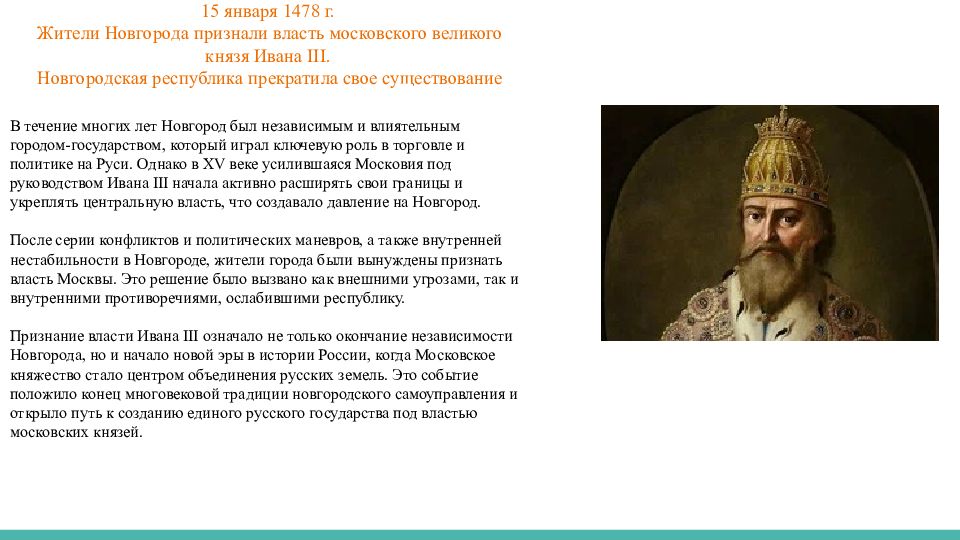 15 января 1478 г.
Жители Новгорода признали власть московского великого князя Ивана III.
Новгородская республика прекратила свое существование

В течение многих лет Новгород был независимым и влиятельным городом-государством, который играл ключевую роль в торговле и политике на Руси. Однако в XV веке усилившаяся Московия под руководством Ивана III начала активно расширять свои границы и укреплять центральную власть, что создавало давление на Новгород.

После серии конфликтов и политических маневров, а также внутренней нестабильности в Новгороде, жители города были вынуждены признать власть Москвы. Это решение было вызвано как внешними угрозами, так и внутренними противоречиями, ослабившими республику.

Признание власти Ивана III означало не только окончание независимости Новгорода, но и начало новой эры в истории России, когда Московское княжество стало центром объединения русских земель. Это событие положило конец многовековой традиции новгородского самоуправления и открыло путь к созданию единого русского государства под властью московских князей.